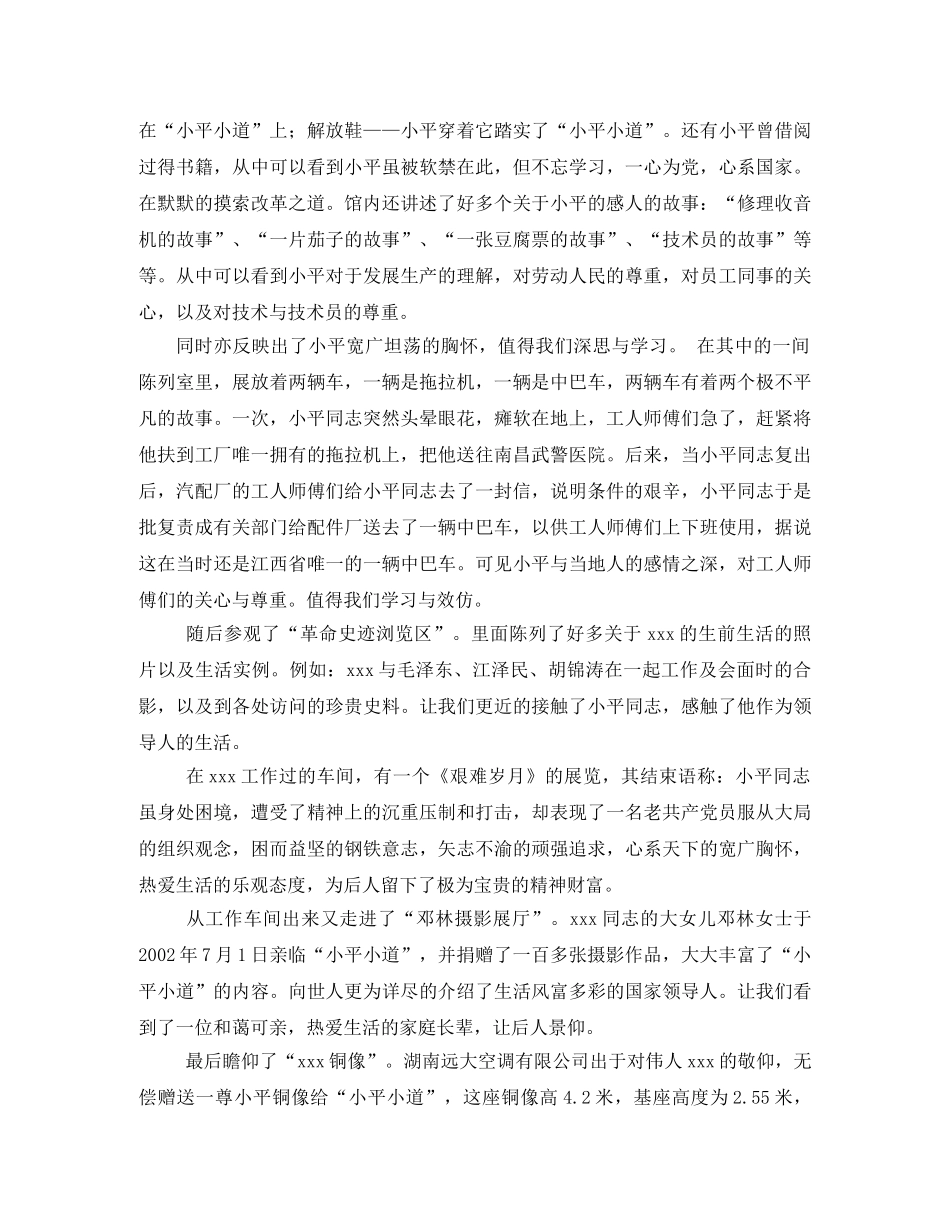 在“小平小道”上；解放鞋——小平穿着它踏实了“小平小道”。还有小平曾借阅过得书籍，从中可以看到小平虽被软禁在此，但不忘学习，一心为党，心系国家。在默默的摸索改革之道。馆内还讲述了好多个关于小平的感人的故事：“修理收音机的故事”、“一片茄子的故事”、“一张豆腐票的故事”、“技术员的故事”等等。从中可以看到小平对于发展生产的理解，对劳动人民的尊重，对员工同事的关心，以及对技术与技术员的尊重。

同时亦反映出了小平宽广坦荡的胸怀，值得我们深思与学习。 在其中的一间陈列室里，展放着两辆车，一辆是拖拉机，一辆是中巴车，两辆车有着两个极不平凡的故事。一次，小平同志突然头晕眼花，瘫软在地上，工人师傅们急了，赶紧将他扶到工厂唯一拥有的拖拉机上，把他送往南昌武警医院。后来，当小平同志复出后，汽配厂的工人师傅们给小平同志去了一封信，说明条件的艰辛，小平同志于是批复责成有关部门给配件厂送去了一辆中巴车，以供工人师傅们上下班使用，据说这在当时还是江西省唯一的一辆中巴车。可见小平与当地人的感情之深，对工人师傅们的关心与尊重。值得我们学习与效仿。

随后参观了“革命史迹浏览区”。里面陈列了好多关于 xxx 的生前生活的照片以及生活实例。例如：xxx 与毛泽东、江泽民、胡锦涛在一起工作及会面时的合影，以及到各处访问的珍贵史料。让我们更近的接触了小平同志，感触了他作为领导人的生活。

在 xxx 工作过的车间，有一个《艰难岁月》的展览，其结束语称：小平同志虽身处困境，遭受了精神上的沉重压制和打击，却表现了一名老共产党员服从大局的组织观念，困而益坚的钢铁意志，矢志不渝的顽强追求，心系天下的宽广胸怀，热爱生活的乐观态度，为后人留下了极为宝贵的精神财富。

从工作车间出来又走进了“邓林摄影展厅”。xxx 同志的大女儿邓林女士于 2002 年 7 月 1 日亲临“小平小道”，并捐赠了一百多张摄影作品，大大丰富了“小平小道”的内容。向世人更为详尽的介绍了生活风富多彩的国家领导人。让我们看到了一位和蔼可亲，热爱生活的家庭长辈，让后人景仰。

最后瞻仰了“xxx 铜像”。湖南远大空调有限公司出于对伟人 xxx 的敬仰，无偿赠送一尊小平铜像给“小平小道”，这座铜像高 4.2 米，基座高度为 2.55 米，